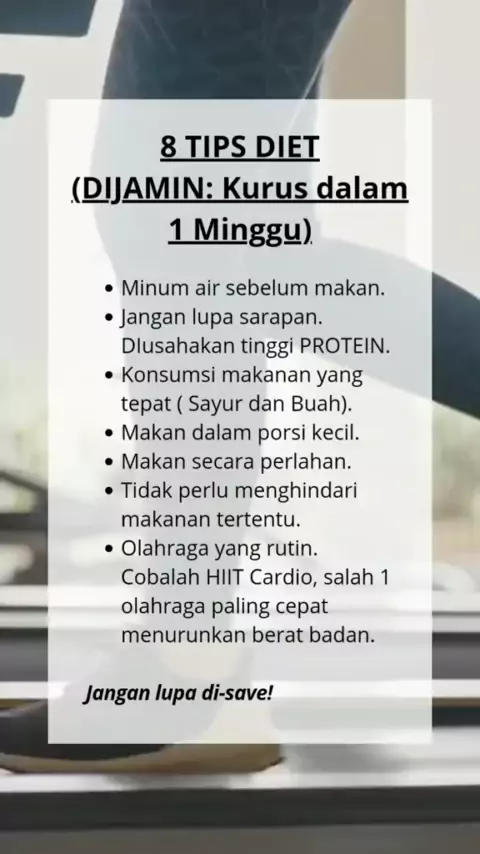 8 TIPS DIET
(DIJAMIN: Kurus dalam
1 Minggu)

• Minum air sebelum makan.
• Jangan lupa sarapan. DIusahakan tinggi PROTEIN.
• Konsumsi makanan yang tepat ( Sayur dan Buah).
• Makan dalam porsi kecil.
• Makan secara perlahan.
• Tidak perlu menghindari makanan tertentu.
• Olahraga yang rutin. Cobalah HIIT Cardio, salah 1 olahraga paling cepat menurunkan berat badan.

Jangan lupa di-save!